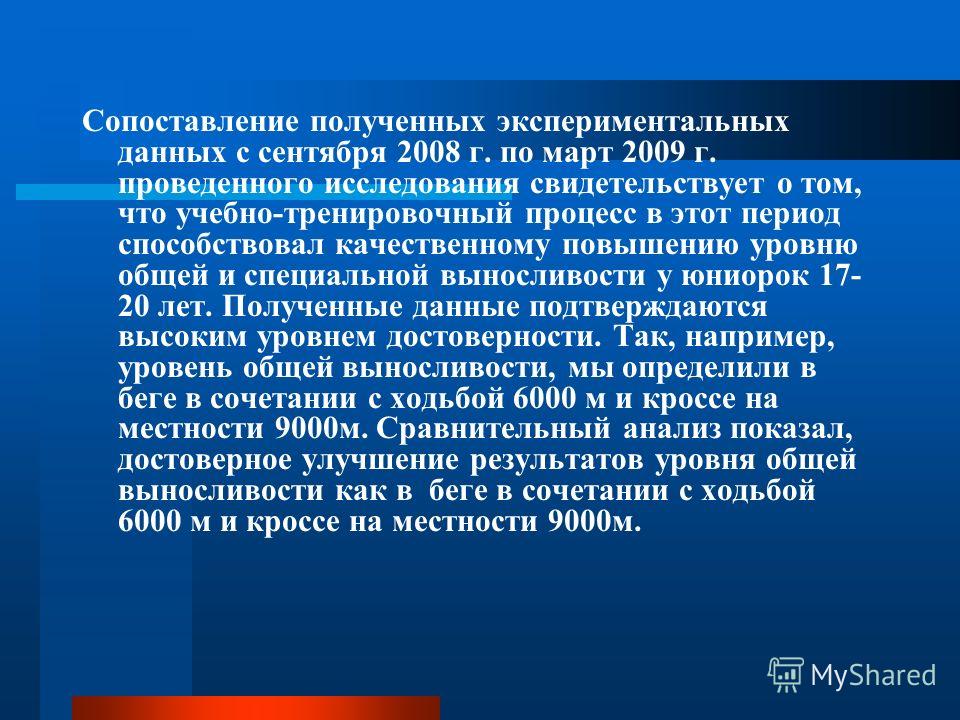 Сопоставление полученных экспериментальных данных с сентября 2008 г. по март 2009 г. проведенного исследования свидетельствует о том, что учебно-тренировочный процесс в этот период способствовал качественному повышению уровню общей и специальной выносливости у юниорок 17-20 лет. Полученные данные подтверждаются высоким уровнем достоверности. Так, например, уровень общей выносливости, мы определили в беге в сочетании с ходьбой 6000 м и кроссе на местности 9000м. Сравнительный анализ показал, достоверное улучшение результатов уровня общей выносливости как в беге в сочетании с ходьбой 6000 м и кроссе на местности 9000м.

MyShared